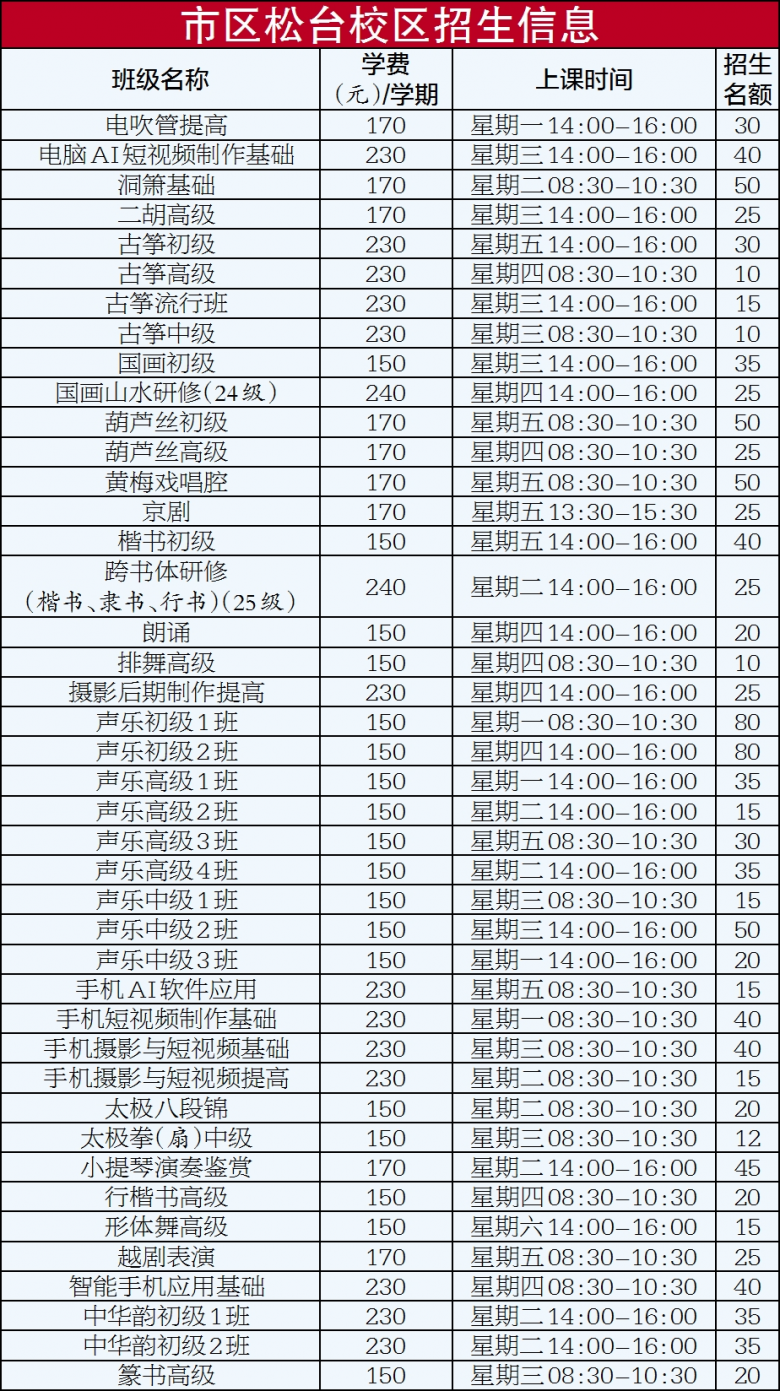 市区松台校区招生信息

| 班级名称 | 学费（元）/学期 | 上课时间 | 招生名额 |
|---|---|---|---|
| 电吹管提高 | 170 | 星期一14:00-16:00 | 30 |
| 电脑AI短视频制作基础 | 230 | 星期三14:00-16:00 | 40 |
| 洞箫基础 | 170 | 星期二08:30-10:30 | 50 |
| 二胡高级 | 170 | 星期三14:00-16:00 | 25 |
| 古筝初级 | 230 | 星期五14:00-16:00 | 30 |
| 古筝高级 | 230 | 星期四08:30-10:30 | 10 |
| 古筝流行班 | 230 | 星期三14:00-16:00 | 15 |
| 古筝中级 | 230 | 星期三08:30-10:30 | 10 |
| 国画初级 | 150 | 星期三14:00-16:00 | 35 |
| 国画山水研修（24级） | 240 | 星期四14:00-16:00 | 25 |
| 葫芦丝初级 | 170 | 星期五08:30-10:30 | 50 |
| 葫芦丝高级 | 170 | 星期四08:30-10:30 | 25 |
| 黄梅戏唱腔 | 170 | 星期五08:30-10:30 | 50 |
| 京剧 | 170 | 星期五13:30-15:30 | 25 |
| 楷书初级 | 150 | 星期五14:00-16:00 | 40 |
| 跨书体研修（楷书、隶书、行书）（25级） | 240 | 星期二14:00-16:00 | 25 |
| 朗诵 | 150 | 星期四14:00-16:00 | 20 |
| 排舞高级 | 150 | 星期四08:30-10:30 | 10 |
| 摄影后期制作提高 | 230 | 星期四14:00-16:00 | 25 |
| 声乐初级1班 | 150 | 星期一08:30-10:30 | 80 |
| 声乐初级2班 | 150 | 星期四14:00-16:00 | 80 |
| 声乐高级1班 | 150 | 星期一14:00-16:00 | 35 |
| 声乐高级2班 | 150 | 星期二14:00-16:00 | 15 |
| 声乐高级3班 | 150 | 星期五08:30-10:30 | 30 |
| 声乐高级4班 | 150 | 星期二14:00-16:00 | 35 |
| 声乐中级1班 | 150 | 星期三08:30-10:30 | 15 |
| 声乐中级2班 | 150 | 星期三14:00-16:00 | 50 |
| 声乐中级3班 | 150 | 星期一14:00-16:00 | 20 |
| 手机AI软件应用 | 230 | 星期五08:30-10:30 | 15 |
| 手机短视频制作基础 | 230 | 星期一08:30-10:30 | 40 |
| 手机摄影与短视频基础 | 230 | 星期三08:30-10:30 | 40 |
| 手机摄影与短视频提高 | 230 | 星期二08:30-10:30 | 15 |
| 太极八段锦 | 150 | 星期二08:30-10:30 | 20 |
| 太极拳（扇）中级 | 150 | 星期三08:30-10:30 | 12 |
| 小提琴演奏鉴赏 | 170 | 星期二14:00-16:00 | 45 |
| 行楷书高级 | 150 | 星期四08:30-10:30 | 20 |
| 形体舞高级 | 150 | 星期六14:00-16:00 | 15 |
| 越剧表演 | 170 | 星期五08:30-10:30 | 25 |
| 智能手机应用基础 | 230 | 星期四08:30-10:30 | 40 |
| 中华韵初级1班 | 230 | 星期二14:00-16:00 | 35 |
| 中华韵初级2班 | 230 | 星期二14:00-16:00 | 35 |
| 篆书高级 | 150 | 星期三08:30-10:30 | 20 |